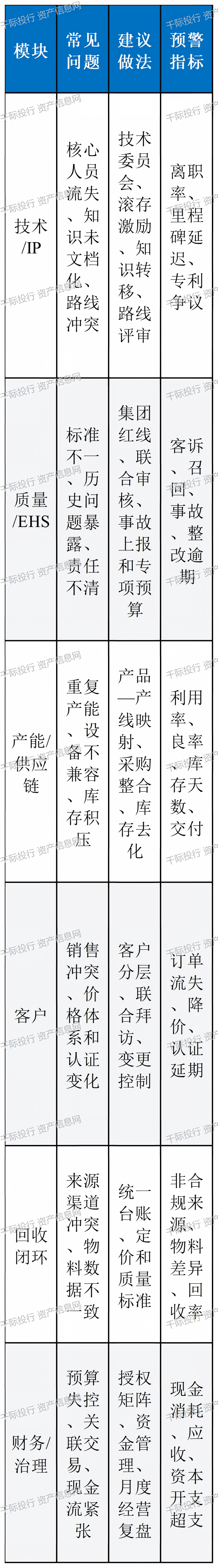 | 模块 | 常见问题 | 建议做法 | 预警指标 |
|---|---|---|---|
| 技术/IP | 核心人员流失、知识未文档化、路线冲突 | 技术委员会、滚存激励、知识转移、路线评审 | 离职率、里程碑延迟、专利争议 |
| 质量/EHS | 标准不一、历史问题暴露、责任不清 | 集团红线、联合审核、事故上报和专项预算 | 客诉、召回、事故、整改逾期 |
| 产能/供应链 | 重复产能、设备不兼容、库存积压 | 产品—产线映射、采购整合、库存去化 | 利用率、良率、库存天数、交付 |
| 客户 | 销售冲突、价格体系和认证变化 | 客户分层、联合拜访、变更控制 | 订单流失、降价、认证延期 |
| 回收闭环 | 来源渠道冲突、物料数据不一致 | 统一台账、定价和质量标准 | 非合规来源、物料差异、回收率 |
| 财务/治理 | 预算失控、关联交易、现金流紧张 | 授权矩阵、资金管理、月度经营复盘 | 现金消耗、应收、资本开支超支 |

千际投行 资产信息网